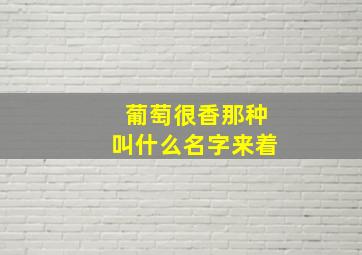 葡萄很香那种
叫什么名字来着